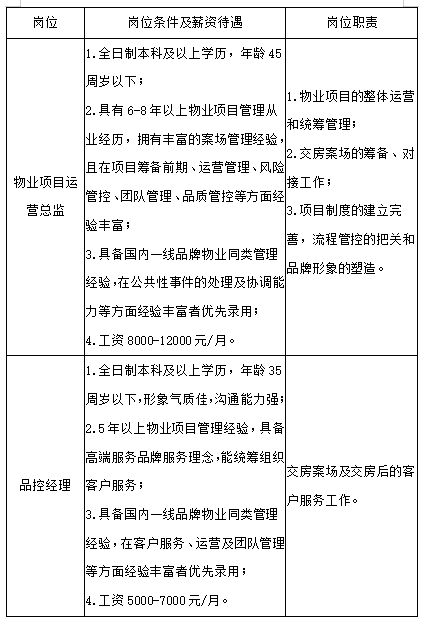 | 岗位 | 岗位条件及薪资待遇 | 岗位职责 |
|---|---|---|
| 物业项目运营总监 | 1.全日制本科及以上学历，年龄45周岁以下；<br>2.具有6-8年以上物业项目管理从业经历，拥有丰富的案场管理经验，且在项目筹备前期、运营管理、风险管控、团队管理、品质管控等方面经验丰富；<br>3.具备国内一线品牌物业同类管理经验，在公共性事件的处理及协调能力等方面经验丰富者优先录用；<br>4.工资8000-12000元/月。 | 1.物业项目的整体运营和统筹管理；<br>2.交房案场的筹备、对接工作；<br>3.项目制度的建立完善，流程管控的把关和品牌形象的塑造。 |
| 品控经理 | 1.全日制本科及以上学历，年龄35周岁以下，形象气质佳，沟通能力强；<br>2.5年以上物业项目管理经验，具备高端服务品牌服务理念，能统筹组织客户服务；<br>3.具备国内一线品牌物业同类管理经验，在客户服务、运营及团队管理等方面经验丰富者优先录用；<br>4.工资5000-7000元/月。 | 交房案场及交房后的客户服务工作。 |